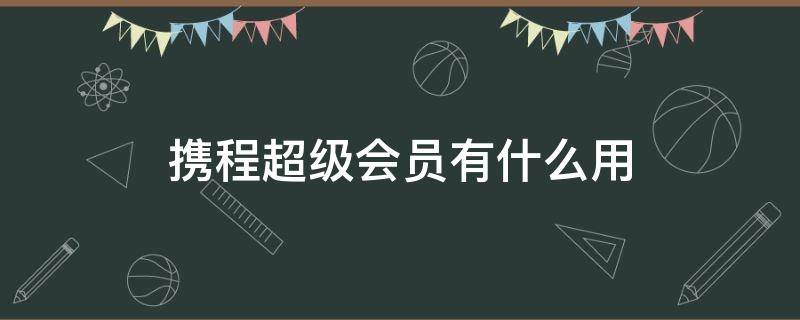 携程超级会员有什么用